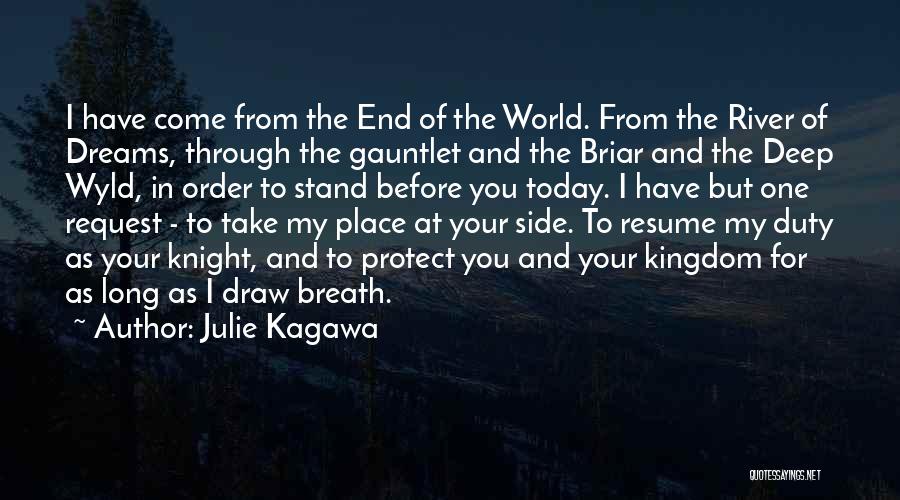 I have come from the End of the World. From the River of Dreams, through the gauntlet and the Briar and the Deep Wyld, in order to stand before you today. I have but one request - to take my place at your side. To resume my duty as your knight, and to protect you and your kingdom for as long as I draw breath.

~ Author: Julie Kagawa

QUOTESSAYINGS.NET